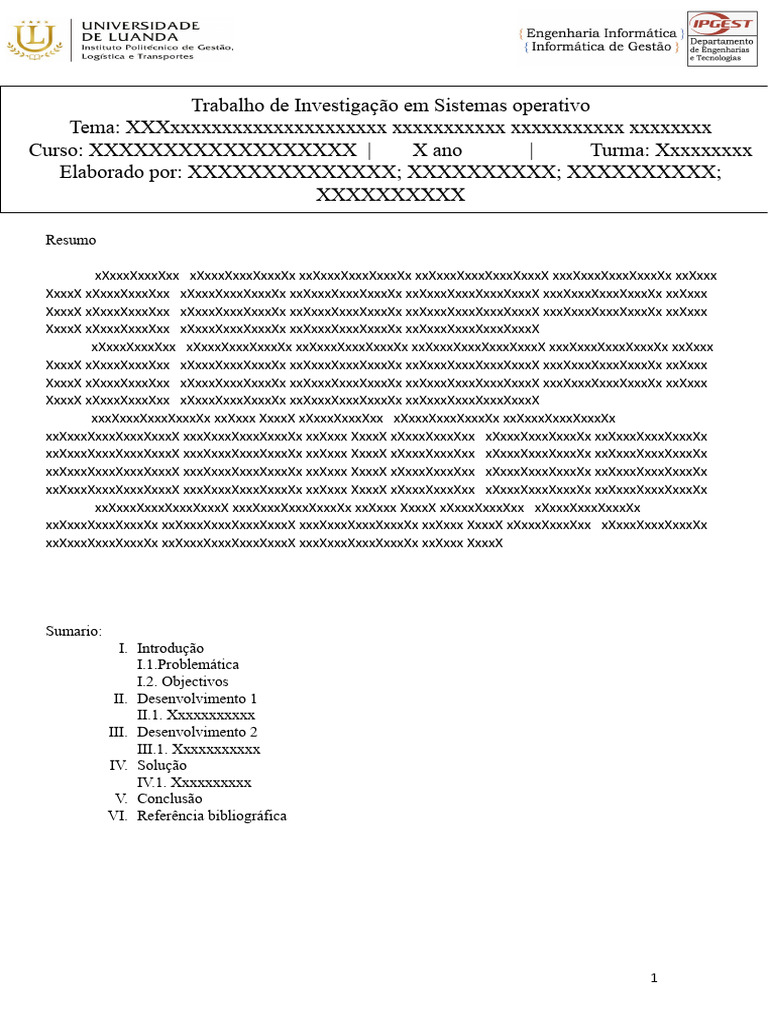 UNIVERSIDADE DE LUANDA
Instituto Politécnico de Gestão, Logística e Transportes

{ Engenharia Informática }
{ Informática de Gestão }

IPGEST
Departamento de Engenharias e Tecnologias

Trabalho de Investigação em Sistemas operativo
Tema: XXXxxxxxxxxxxxxxxxxxxxxx xxxxxxxxxxx xxxxxxxxxxx xxxxxxxx
Curso: XXXXXXXXXXXXXXXXXX | X ano | Turma: Xxxxxxxxx
Elaborado por: XXXXXXXXXXXXXX; XXXXXXXXXX; XXXXXXXXXX; XXXXXXXXXX

Resumo

xXxxxXxxxXxx xXxxxXxxxXxxxXx xxXxxxXxxxXxxxXx xxXxxxXxxxXxxxXxxxX xxxXxxxXxxxXxxxXx xxXxxx XxxxX xXxxxXxxxXxx xXxxxXxxxXxxxXx xxXxxxXxxxXxxxXx xxXxxxXxxxXxxxXxxxX xxxXxxxXxxxXxxxXx xxXxxx XxxxX xXxxxXxxxXxx xXxxxXxxxXxxxXx xxXxxxXxxxXxxxXx xxXxxxXxxxXxxxXxxxX xxxXxxxXxxxXxxxXx xxXxxx XxxxX xXxxxXxxxXxx xXxxxXxxxXxxxXx xxXxxxXxxxXxxxXx xxXxxxXxxxXxxxXxxxX

xXxxxXxxxXxx xXxxxXxxxXxxxXx xxXxxxXxxxXxxxXx xxXxxxXxxxXxxxXxxxX xxxXxxxXxxxXxxxXx xxXxxx XxxxX xXxxxXxxxXxx xXxxxXxxxXxxxXx xxXxxxXxxxXxxxXx xxXxxxXxxxXxxxXxxxX xxxXxxxXxxxXxxxXx xxXxxx XxxxX xXxxxXxxxXxx xXxxxXxxxXxxxXx xxXxxxXxxxXxxxXx xxXxxxXxxxXxxxXxxxX xxxXxxxXxxxXxxxXx xxXxxx XxxxX xXxxxXxxxXxx xXxxxXxxxXxxxXx xxXxxxXxxxXxxxXx xxXxxxXxxxXxxxXxxxX

xxxXxxxXxxxXxxxXx xxXxxx XxxxX xXxxxXxxxXxx xXxxxXxxxXxxxXx xxXxxxXxxxXxxxXx xxXxxxXxxxXxxxXxxxX xxxXxxxXxxxXxxxXx xxXxxx XxxxX xXxxxXxxxXxx xXxxxXxxxXxxxXx xxXxxxXxxxXxxxXx xxXxxxXxxxXxxxXxxxX xxxXxxxXxxxXxxxXx xxXxxx XxxxX xXxxxXxxxXxx xXxxxXxxxXxxxXx xxXxxxXxxxXxxxXx xxXxxxXxxxXxxxXxxxX xxxXxxxXxxxXxxxXx xxXxxx XxxxX xXxxxXxxxXxx xXxxxXxxxXxxxXx xxXxxxXxxxXxxxXx xxXxxxXxxxXxxxXxxxX xxxXxxxXxxxXxxxXx xxXxxx XxxxX xXxxxXxxxXxx xXxxxXxxxXxxxXx xxXxxxXxxxXxxxXx

xxXxxxXxxxXxxxXxxxX xxxXxxxXxxxXxxxXx xxXxxx XxxxX xXxxxXxxxXxx xXxxxXxxxXxxxXx xxXxxxXxxxXxxxXx xxXxxxXxxxXxxxXxxxX xxxXxxxXxxxXxxxXx xxXxxx XxxxX xXxxxXxxxXxx xXxxxXxxxXxxxXx xxXxxxXxxxXxxxXx xxXxxxXxxxXxxxXxxxX xxxXxxxXxxxXxxxXx xxXxxx XxxxX

Sumario:
I. Introdução
I.1.Problemática
I.2. Objectivos
II. Desenvolvimento 1
II.1. Xxxxxxxxxxx
III. Desenvolvimento 2
III.1. Xxxxxxxxxxx
IV. Solução
IV.1. Xxxxxxxxxx
V. Conclusão
VI. Referência bibliográfica

1